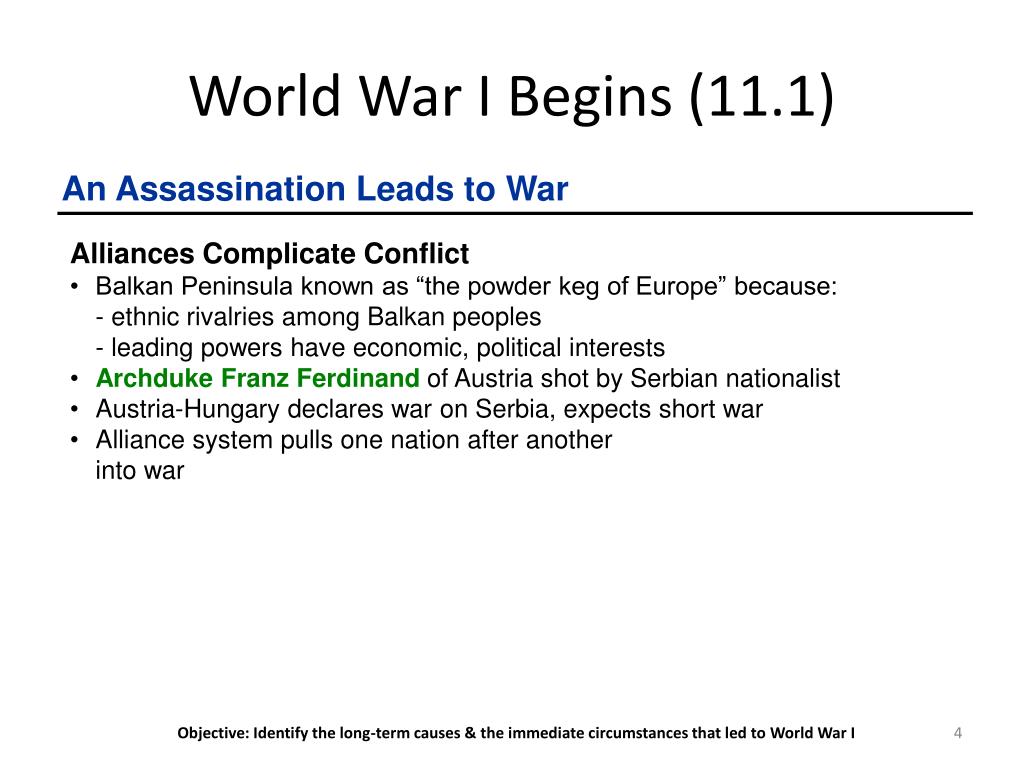 World War I Begins (11.1)

An Assassination Leads to War

Alliances Complicate Conflict
• Balkan Peninsula known as “the powder keg of Europe” because:
- ethnic rivalries among Balkan peoples
- leading powers have economic, political interests
• Archduke Franz Ferdinand of Austria shot by Serbian nationalist
• Austria-Hungary declares war on Serbia, expects short war
• Alliance system pulls one nation after another into war

Objective: Identify the long-term causes & the immediate circumstances that led to World War I

4